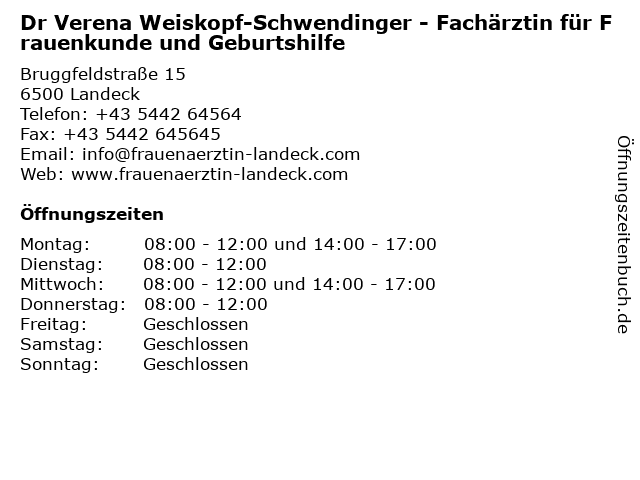 Dr Verena Weiskopf-Schwendinger - Fachärztin für F rauenkunde und Geburtshilfe

Bruggfeldstraße 15
6500 Landeck
Telefon: +43 5442 64564
Fax: +43 5442 645645
Email: info@frauenaerztin-landeck.com
Web: www.frauenaerztin-landeck.com

Öffnungszeiten

| Montag: | 08:00 - 12:00 und 14:00 - 17:00 |
|---|---|
| Dienstag: | 08:00 - 12:00 |
| Mittwoch: | 08:00 - 12:00 und 14:00 - 17:00 |
| Donnerstag: | 08:00 - 12:00 |
| Freitag: | Geschlossen |
| Samstag: | Geschlossen |
| Sonntag: | Geschlossen |

Öffnungszeitenbuch.de